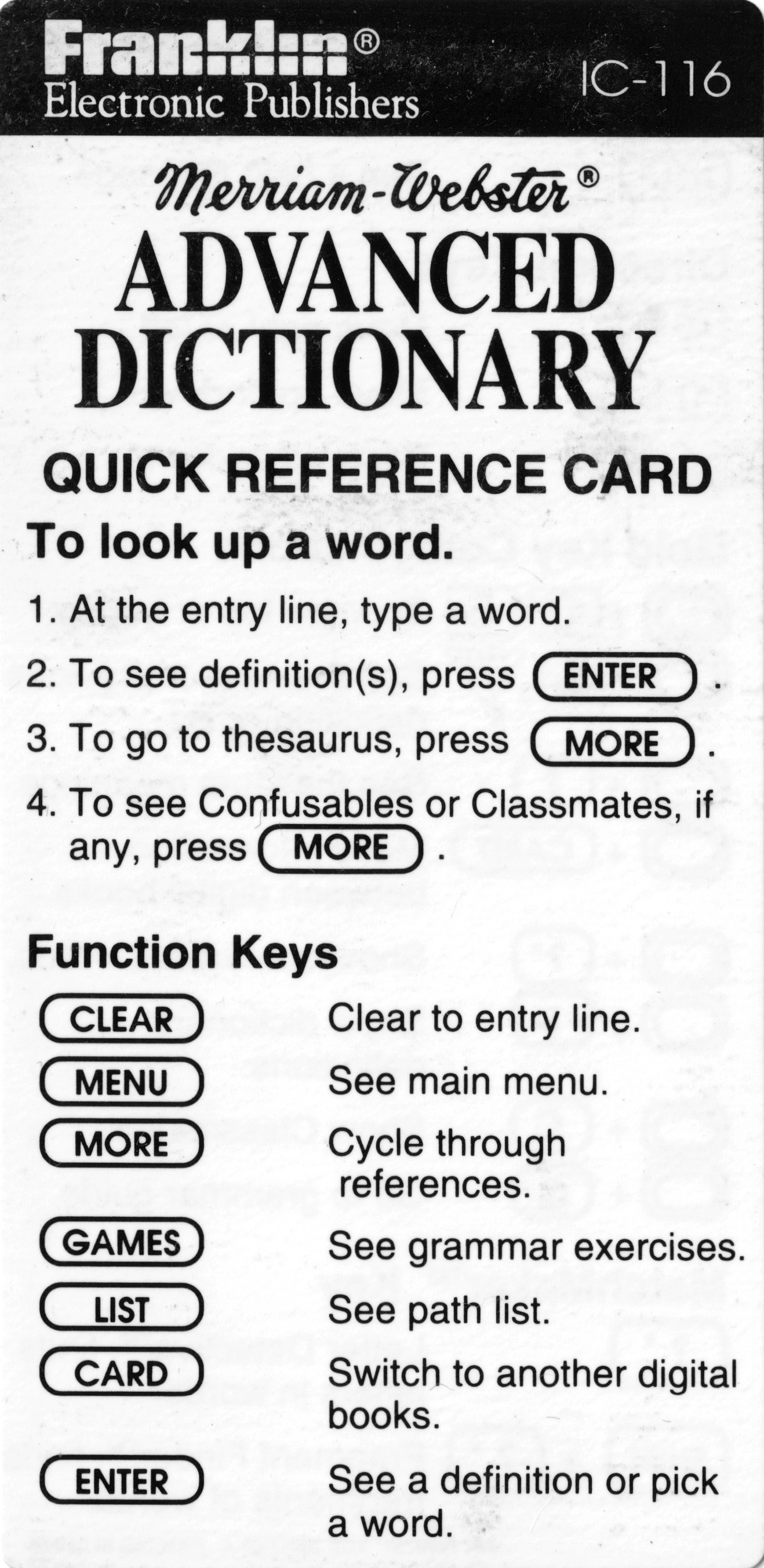 Franklin®
Electronic Publishers

IC-116

Merriam-Webster®
ADVANCED
DICTIONARY

QUICK REFERENCE CARD

To look up a word.

1. At the entry line, type a word.

2. To see definition(s), press ENTER .

3. To go to thesaurus, press MORE .

4. To see Confusables or Classmates, if any, press MORE .

Function Keys

CLEAR Clear to entry line.

MENU See main menu.

MORE Cycle through references.

GAMES See grammar exercises.

LIST See path list.

CARD Switch to another digital books.

ENTER See a definition or pick a word.